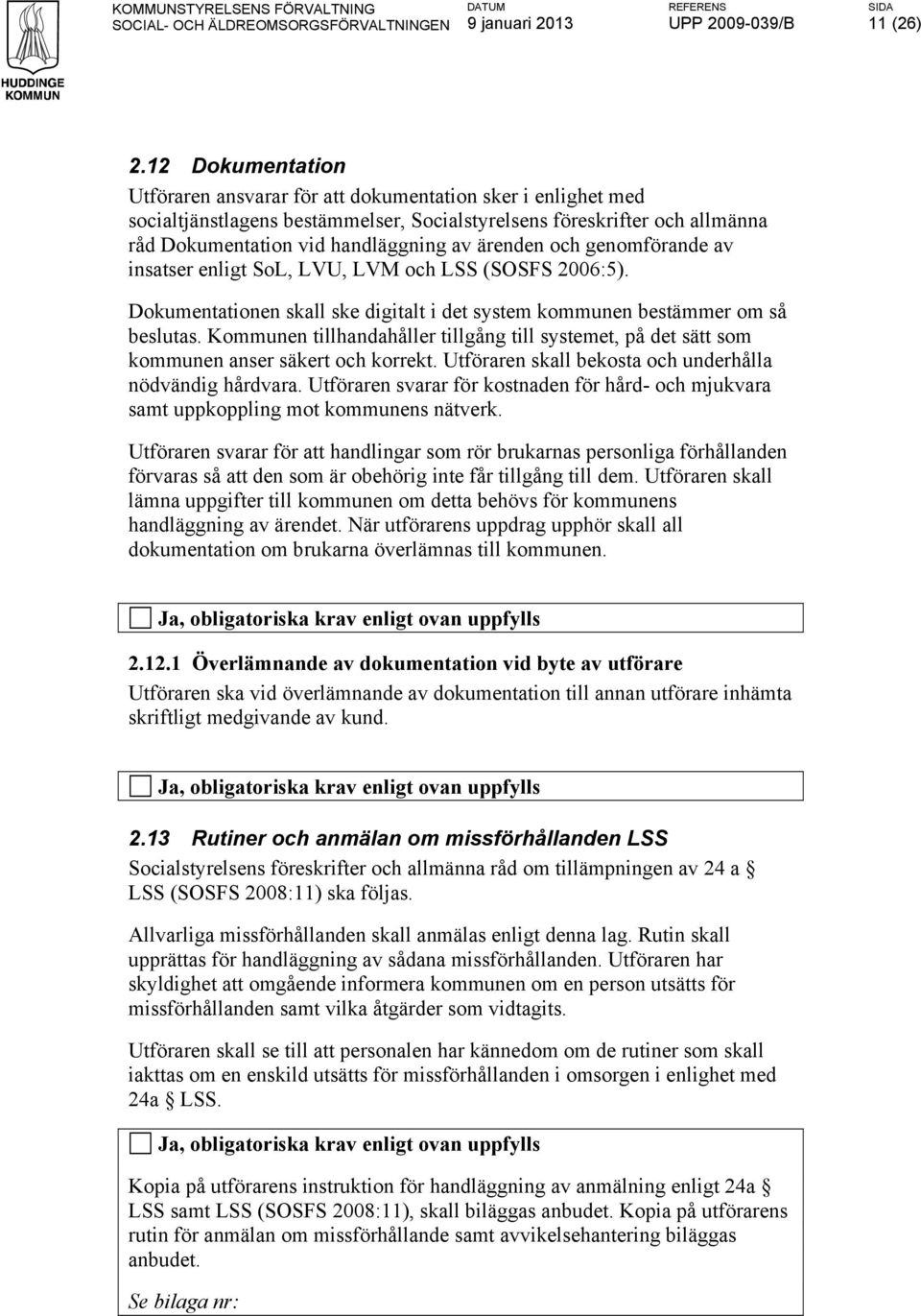 HUDDINGE KOMMUN

KOMMUNSTYRELSENS FÖRVALTNING
SOCIAL- OCH ÄLDREOMSORGSFÖRVALTNINGEN

DATUM
9 januari 2013

REFERENS
UPP 2009-039/B

SIDA
11 (26)

2.12 Dokumentation
Utföraren ansvarar för att dokumentation sker i enlighet med socialtjänstlagens bestämmelser, Socialstyrelsens föreskrifter och allmänna råd Dokumentation vid handläggning av ärenden och genomförande av insatser enligt SoL, LVU, LVM och LSS (SOSFS 2006:5).

Dokumentationen skall ske digitalt i det system kommunen bestämmer om så beslutas. Kommunen tillhandahåller tillgång till systemet, på det sätt som kommunen anser säkert och korrekt. Utföraren skall bekosta och underhålla nödvändig hårdvara. Utföraren svarar för kostnaden för hård- och mjukvara samt uppkoppling mot kommunens nätverk.

Utföraren svarar för att handlingar som rör brukarnas personliga förhållanden förvaras så att den som är obehörig inte får tillgång till dem. Utföraren skall lämna uppgifter till kommunen om detta behövs för kommunens handläggning av ärendet. När utförarens uppdrag upphör skall all dokumentation om brukarna överlämnas till kommunen.

Ja, obligatoriska krav enligt ovan uppfylls

2.12.1 Överlämnande av dokumentation vid byte av utförare
Utföraren ska vid överlämnande av dokumentation till annan utförare inhämta skriftligt medgivande av kund.

Ja, obligatoriska krav enligt ovan uppfylls

2.13 Rutiner och anmälan om missförhållanden LSS
Socialstyrelsens föreskrifter och allmänna råd om tillämpningen av 24 a § LSS (SOSFS 2008:11) ska följas.

Allvarliga missförhållanden skall anmälas enligt denna lag. Rutin skall upprättas för handläggning av sådana missförhållanden. Utföraren har skyldighet att omgående informera kommunen om en person utsätts för missförhållanden samt vilka åtgärder som vidtagits.

Utföraren skall se till att personalen har kännedom om de rutiner som skall iakttas om en enskild utsätts för missförhållanden i omsorgen i enlighet med 24a § LSS.

Ja, obligatoriska krav enligt ovan uppfylls

Kopia på utförarens instruktion för handläggning av anmälning enligt 24a § LSS samt LSS (SOSFS 2008:11), skall biläggas anbudet. Kopia på utförarens rutin för anmälan om missförhållande samt avvikelsehantering biläggas anbudet.

Se bilaga nr: